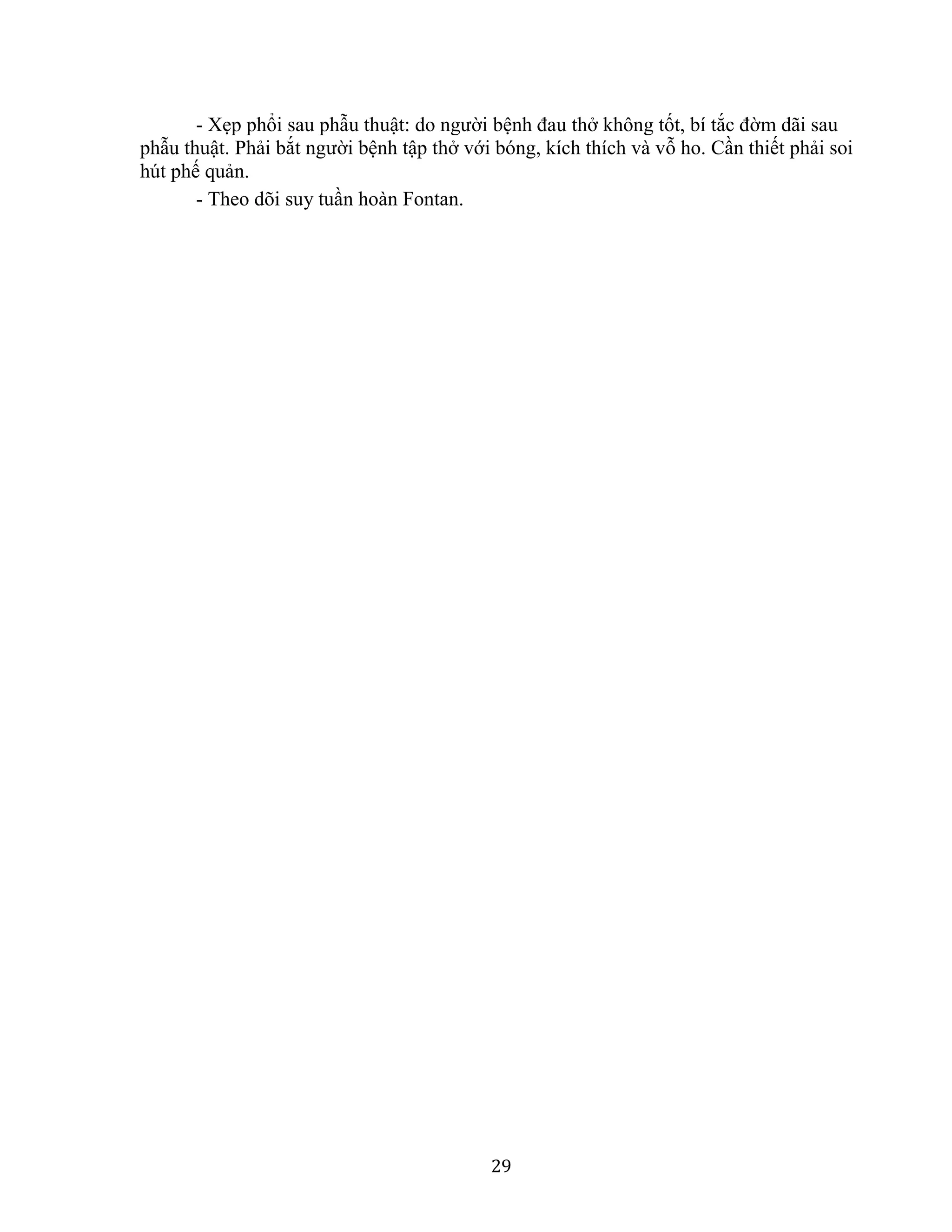 - Xẹp phổi sau phẫu thuật: do người bệnh đau thở không tốt, bí tắc đờm dãi sau phẫu thuật. Phải bắt người bệnh tập thở với bóng, kích thích và vỗ ho. Cần thiết phải soi hút phế quản.

- Theo dõi suy tuần hoàn Fontan.

29